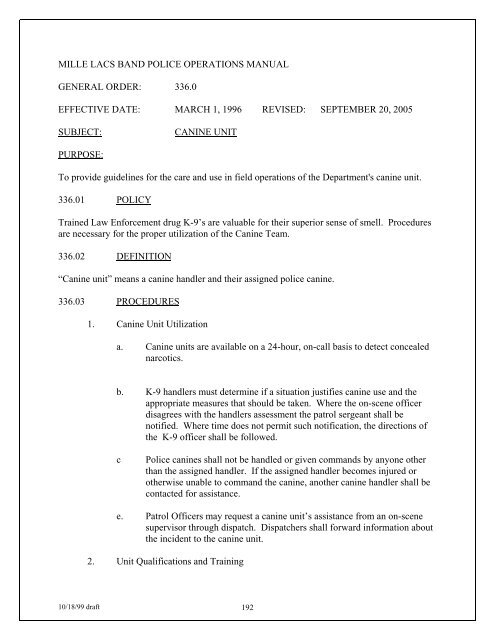 MILLE LACS BAND POLICE OPERATIONS MANUAL

GENERAL ORDER: 336.0

EFFECTIVE DATE: MARCH 1, 1996 REVISED: SEPTEMBER 20, 2005

SUBJECT: CANINE UNIT

PURPOSE:

To provide guidelines for the care and use in field operations of the Department's canine unit.

336.01 POLICY

Trained Law Enforcement drug K-9's are valuable for their superior sense of smell. Procedures are necessary for the proper utilization of the Canine Team.

336.02 DEFINITION

"Canine unit" means a canine handler and their assigned police canine.

336.03 PROCEDURES

1. Canine Unit Utilization

a. Canine units are available on a 24-hour, on-call basis to detect concealed narcotics.

b. K-9 handlers must determine if a situation justifies canine use and the appropriate measures that should be taken. Where the on-scene officer disagrees with the handlers assessment the patrol sergeant shall be notified. Where time does not permit such notification, the directions of the K-9 officer shall be followed.

c Police canines shall not be handled or given commands by anyone other than the assigned handler. If the assigned handler becomes injured or otherwise unable to command the canine, another canine handler shall be contacted for assistance.

e. Patrol Officers may request a canine unit's assistance from an on-scene supervisor through dispatch. Dispatchers shall forward information about the incident to the canine unit.

2. Unit Qualifications and Training

10/18/99 draft 192